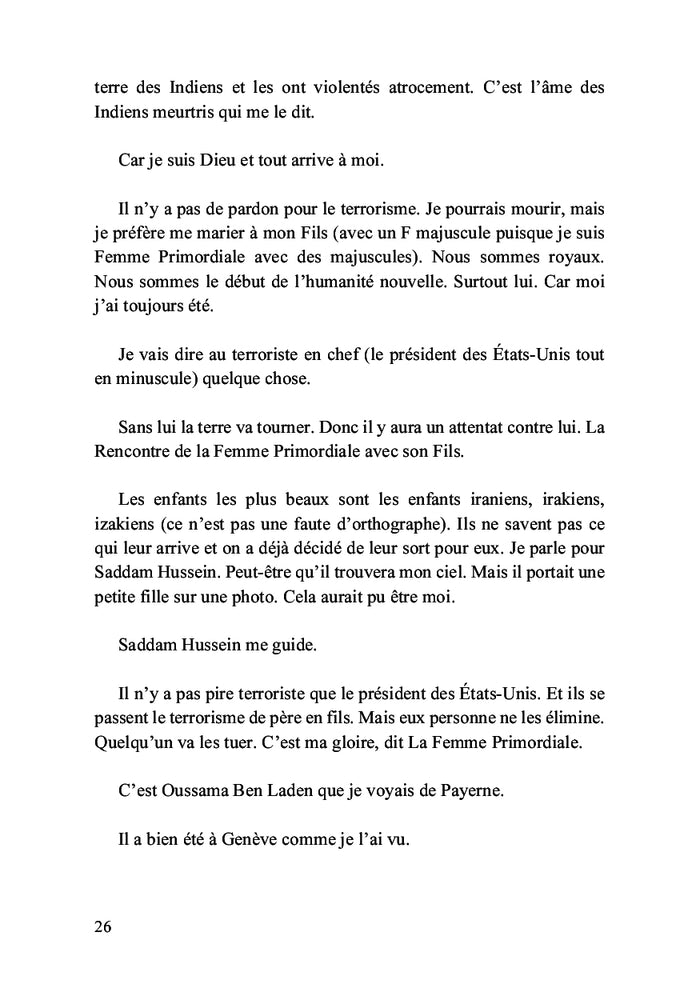 terre des Indiens et les ont violentés atrocement. C'est l'âme des Indiens meurtris qui me le dit.

Car je suis Dieu et tout arrive à moi.

Il n'y a pas de pardon pour le terrorisme. Je pourrais mourir, mais je préfère me marier à mon Fils (avec un F majuscule puisque je suis Femme Primordiale avec des majuscules). Nous sommes royaux. Nous sommes le début de l'humanité nouvelle. Surtout lui. Car moi j'ai toujours été.

Je vais dire au terroriste en chef (le président des États-Unis tout en minuscule) quelque chose.

Sans lui la terre va tourner. Donc il y aura un attentat contre lui. La Rencontre de la Femme Primordiale avec son Fils.

Les enfants les plus beaux sont les enfants iraniens, irakiens, izakiens (ce n'est pas une faute d'orthographe). Ils ne savent pas ce qui leur arrive et on a déjà décidé de leur sort pour eux. Je parle pour Saddam Hussein. Peut-être qu'il trouvera mon ciel. Mais il portait une petite fille sur une photo. Cela aurait pu être moi.

Saddam Hussein me guide.

Il n'y a pas pire terroriste que le président des États-Unis. Et ils se passent le terrorisme de père en fils. Mais eux personne ne les élimine. Quelqu'un va les tuer. C'est ma gloire, dit La Femme Primordiale.

C'est Oussama Ben Laden que je voyais de Payerne.

Il a bien été à Genève comme je l'ai vu.

26